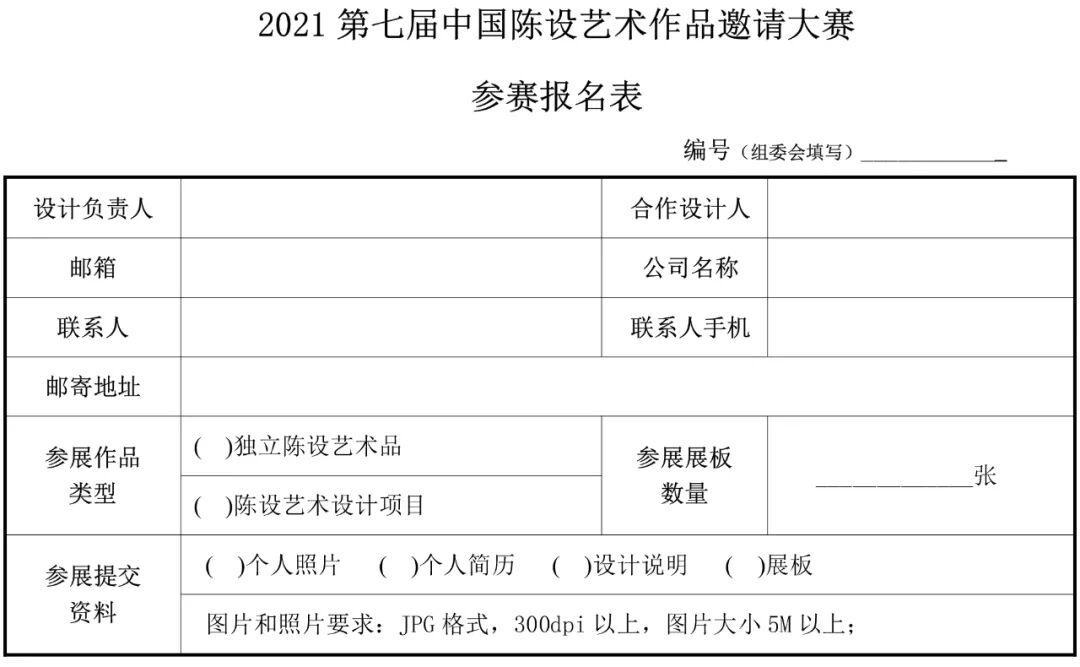 2021 第七届中国陈设艺术作品邀请大赛

参赛报名表

编号（组委会填写）______________

| 设计负责人 | | 合作设计人 | |
|---|---|---|---|
| 邮箱 | | 公司名称 | |
| 联系人 | | 联系人手机 | |
| 邮寄地址 | | | |
| 参展作品类型 | ( )独立陈设艺术品 | 参展展板数量 | ______________张 |
| | ( )陈设艺术设计项目 | | |
| 参展提交资料 | ( )个人照片 ( )个人简历 ( )设计说明 ( )展板 | | |
| | 图片和照片要求：JPG 格式，300dpi 以上，图片大小 5M 以上； | | |